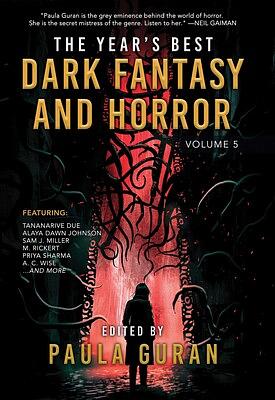 "Paula Guran is the grey eminence behind the world of horror. She is the secret mistress of the genre. Listen to her." —NEIL GAIMAN

THE YEAR'S BEST
DARK FANTASY AND HORROR

VOLUME 5

FEATURING:
TANANARIVE DUE
ALAYA DAWN JOHNSON
SAM J. MILLER
M. RICKERT
PRIYA SHARMA
A. C. WISE
...AND MORE

EDITED BY
PAULA GURAN